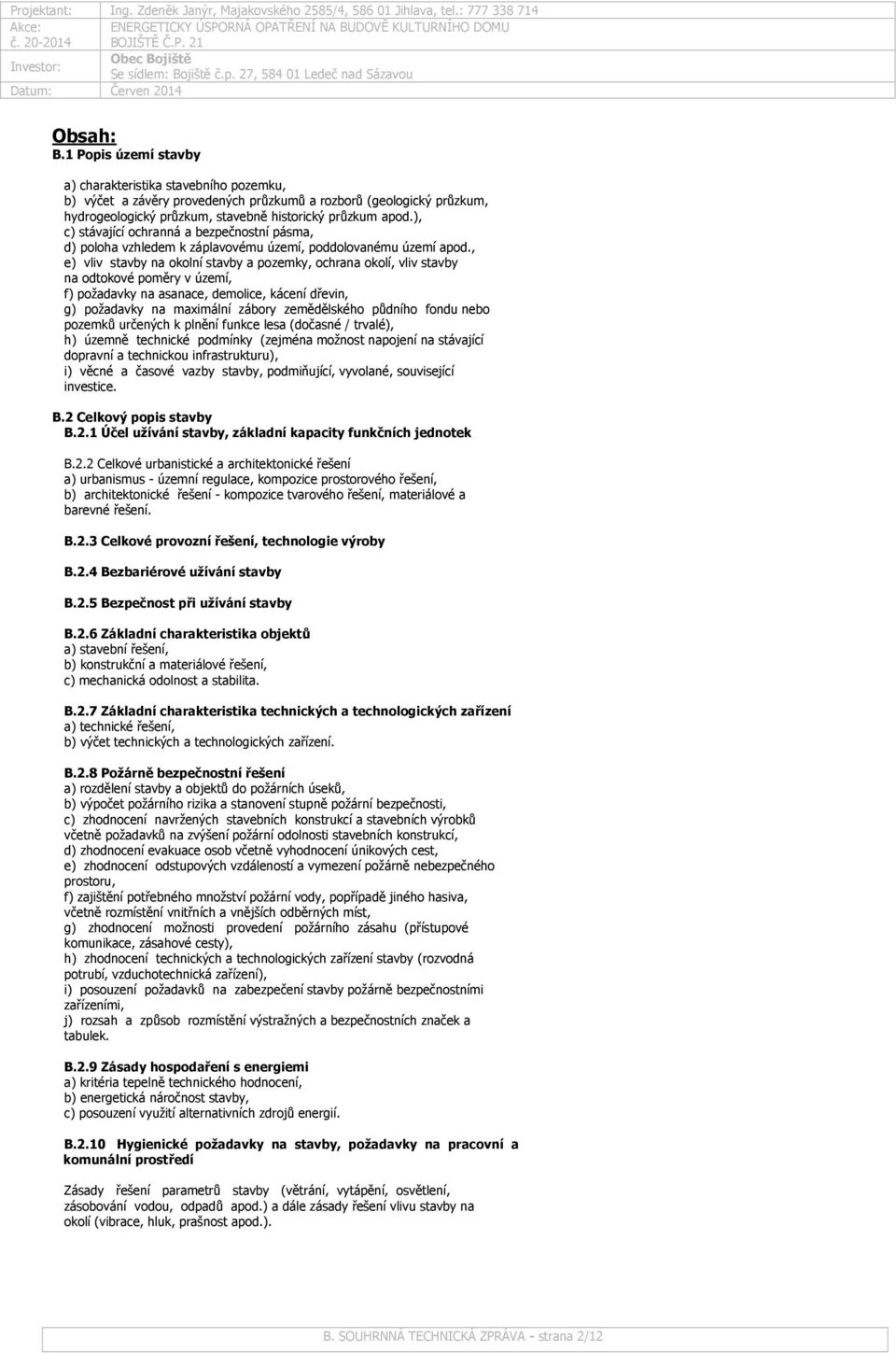 | Projektant: | Ing. Zdeněk Janýr, Majakovského 2585/4, 586 01 Jihlava, tel.: 777 338 714 |
|---|---|
| Akce: č. 20-2014 | ENERGETICKY ÚSPORNÁ OPATŘENÍ NA BUDOVĚ KULTURNÍHO DOMU BOJIŠTĚ Č.P. 21 |
| Investor: | Obec Bojiště Se sídlem: Bojiště č.p. 27, 584 01 Ledeč nad Sázavou |
| Datum: | Červen 2014 |

Obsah:
B.1 Popis území stavby

a) charakteristika stavebního pozemku,
b) výčet a závěry provedených průzkumů a rozborů (geologický průzkum, hydrogeologický průzkum, stavebně historický průzkum apod.),
c) stávající ochranná a bezpečnostní pásma,
d) poloha vzhledem k záplavovému území, poddolovanému území apod.,
e) vliv stavby na okolní stavby a pozemky, ochrana okolí, vliv stavby na odtokové poměry v území,
f) požadavky na asanace, demolice, kácení dřevin,
g) požadavky na maximální zábory zemědělského půdního fondu nebo pozemků určených k plnění funkce lesa (dočasné / trvalé),
h) územně technické podmínky (zejména možnost napojení na stávající dopravní a technickou infrastrukturu),
i) věcné a časové vazby stavby, podmiňující, vyvolané, související investice.

B.2 Celkový popis stavby
B.2.1 Účel užívání stavby, základní kapacity funkčních jednotek

B.2.2 Celkové urbanistické a architektonické řešení
a) urbanismus - územní regulace, kompozice prostorového řešení,
b) architektonické řešení - kompozice tvarového řešení, materiálové a barevné řešení.

B.2.3 Celkové provozní řešení, technologie výroby

B.2.4 Bezbariérové užívání stavby

B.2.5 Bezpečnost při užívání stavby

B.2.6 Základní charakteristika objektů
a) stavební řešení,
b) konstrukční a materiálové řešení,
c) mechanická odolnost a stabilita.

B.2.7 Základní charakteristika technických a technologických zařízení
a) technické řešení,
b) výčet technických a technologických zařízení.

B.2.8 Požárně bezpečnostní řešení
a) rozdělení stavby a objektů do požárních úseků,
b) výpočet požárního rizika a stanovení stupně požární bezpečnosti,
c) zhodnocení navržených stavebních konstrukcí a stavebních výrobků včetně požadavků na zvýšení požární odolnosti stavebních konstrukcí,
d) zhodnocení evakuace osob včetně vyhodnocení únikových cest,
e) zhodnocení odstupových vzdáleností a vymezení požárně nebezpečného prostoru,
f) zajištění potřebného množství požární vody, popřípadě jiného hasiva, včetně rozmístění vnitřních a vnějších odběrných míst,
g) zhodnocení možnosti provedení požárního zásahu (přístupové komunikace, zásahové cesty),
h) zhodnocení technických a technologických zařízení stavby (rozvodná potrubí, vzduchotechnická zařízení),
i) posouzení požadavků na zabezpečení stavby požárně bezpečnostními zařízeními,
j) rozsah a způsob rozmístění výstražných a bezpečnostních značek a tabulek.

B.2.9 Zásady hospodaření s energiemi
a) kritéria tepelně technického hodnocení,
b) energetická náročnost stavby,
c) posouzení využití alternativních zdrojů energií.

B.2.10 Hygienické požadavky na stavby, požadavky na pracovní a komunální prostředí

Zásady řešení parametrů stavby (větrání, vytápění, osvětlení, zásobování vodou, odpadů apod.) a dále zásady řešení vlivu stavby na okolí (vibrace, hluk, prašnost apod.).

B. SOUHRNNÁ TECHNICKÁ ZPRÁVA - strana 2/12